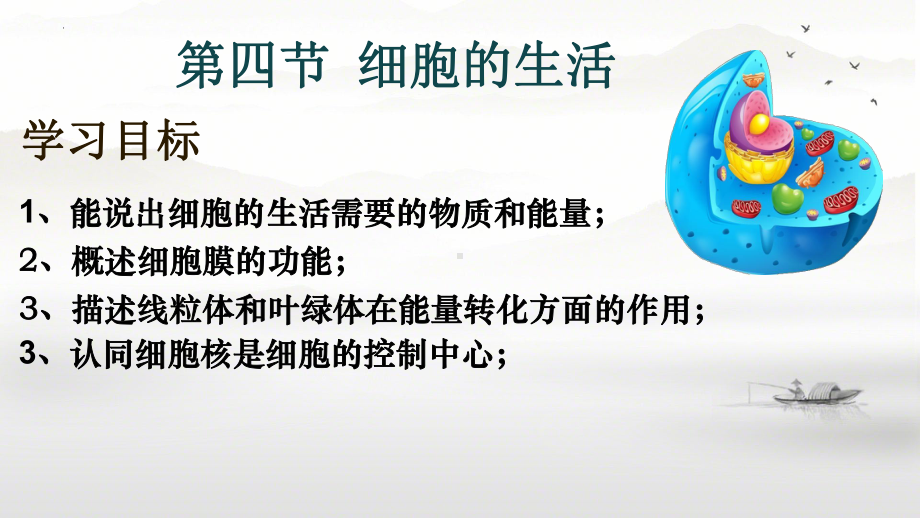 第四节 细胞的生活

学习目标

1、能说出细胞的生活需要的物质和能量；

2、概述细胞膜的功能；

3、描述线粒体和叶绿体在能量转化方面的作用；

3、认同细胞核是细胞的控制中心；